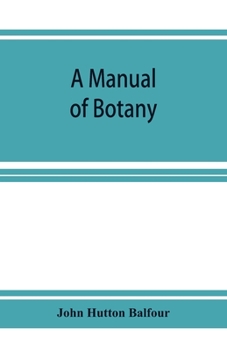 A Manual of Botany

John Hutton Balfour